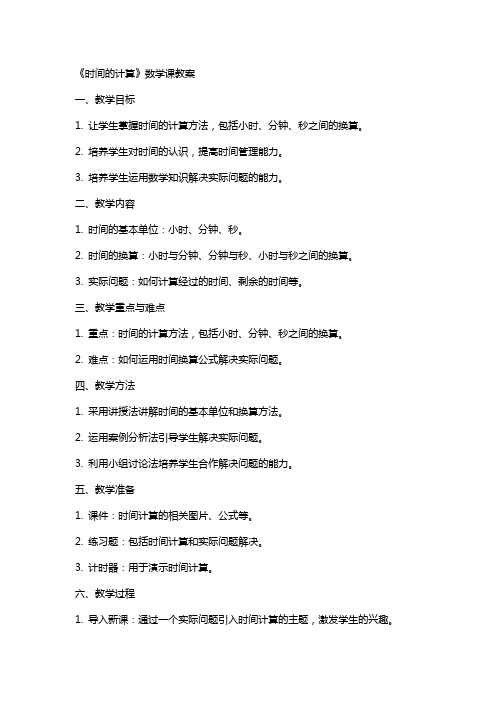 《时间的计算》数学课教案

一、教学目标

1. 让学生掌握时间的计算方法，包括小时、分钟、秒之间的换算。

2. 培养学生对时间的认识，提高时间管理能力。

3. 培养学生运用数学知识解决实际问题的能力。

二、教学内容

1. 时间的基本单位：小时、分钟、秒。

2. 时间的换算：小时与分钟、分钟与秒、小时与秒之间的换算。

3. 实际问题：如何计算经过的时间、剩余的时间等。

三、教学重点与难点

1. 重点：时间的计算方法，包括小时、分钟、秒之间的换算。

2. 难点：如何运用时间换算公式解决实际问题。

四、教学方法

1. 采用讲授法讲解时间的基本单位和换算方法。

2. 运用案例分析法引导学生解决实际问题。

3. 利用小组讨论法培养学生合作解决问题的能力。

五、教学准备

1. 课件：时间计算的相关图片、公式等。

2. 练习题：包括时间计算和实际问题解决。

3. 计时器：用于演示时间计算。

六、教学过程

1. 导入新课：通过一个实际问题引入时间计算的主题，激发学生的兴趣。